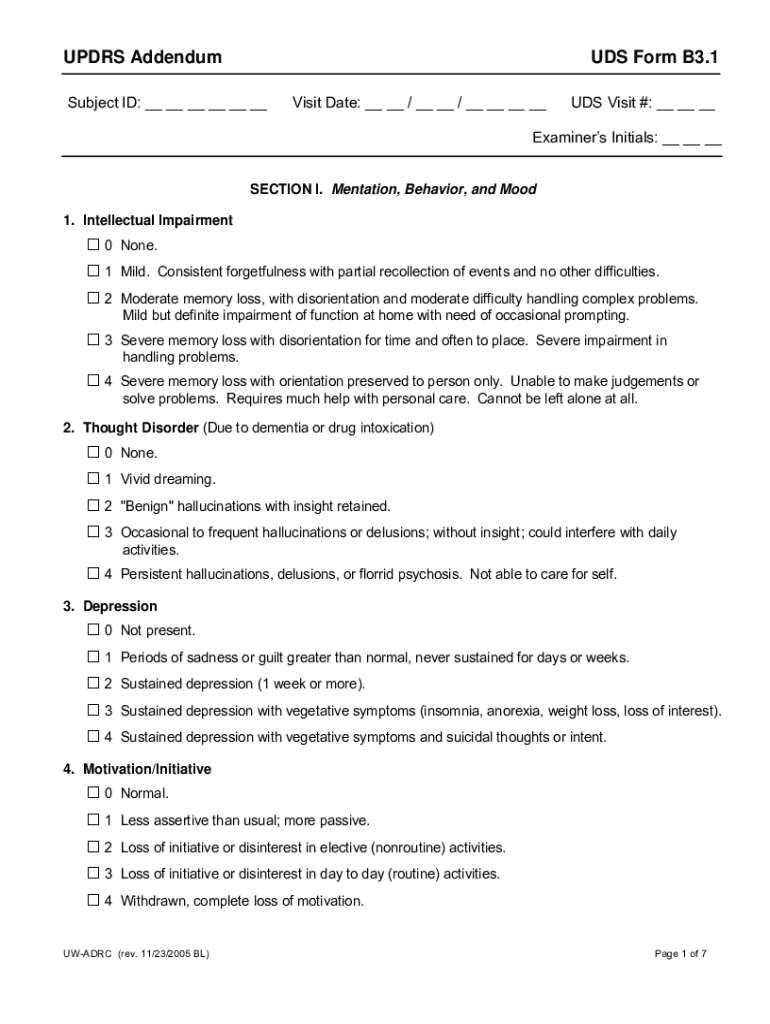 UPDRS Addendum

UDS Form B3.1

Subject ID: __ __ __ __ __ __ Visit Date: __ __ / __ __ / __ __ __ __ UDS Visit #: __ __ __

Examiner's Initials: __ __ __

SECTION I. Mentation, Behavior, and Mood

1. Intellectual Impairment

☐ 0 None.

☐ 1 Mild. Consistent forgetfulness with partial recollection of events and no other difficulties.

☐ 2 Moderate memory loss, with disorientation and moderate difficulty handling complex problems. Mild but definite impairment of function at home with need of occasional prompting.

☐ 3 Severe memory loss with disorientation for time and often to place. Severe impairment in handling problems.

☐ 4 Severe memory loss with orientation preserved to person only. Unable to make judgements or solve problems. Requires much help with personal care. Cannot be left alone at all.

2. Thought Disorder (Due to dementia or drug intoxication)

☐ 0 None.

☐ 1 Vivid dreaming.

☐ 2 "Benign" hallucinations with insight retained.

☐ 3 Occasional to frequent hallucinations or delusions; without insight; could interfere with daily activities.

☐ 4 Persistent hallucinations, delusions, or florrid psychosis. Not able to care for self.

3. Depression

☐ 0 Not present.

☐ 1 Periods of sadness or guilt greater than normal, never sustained for days or weeks.

☐ 2 Sustained depression (1 week or more).

☐ 3 Sustained depression with vegetative symptoms (insomnia, anorexia, weight loss, loss of interest).

☐ 4 Sustained depression with vegetative symptoms and suicidal thoughts or intent.

4. Motivation/Initiative

☐ 0 Normal.

☐ 1 Less assertive than usual; more passive.

☐ 2 Loss of initiative or disinterest in elective (nonroutine) activities.

☐ 3 Loss of initiative or disinterest in day to day (routine) activities.

☐ 4 Withdrawn, complete loss of motivation.

UW-ADRC (rev. 11/23/2005 BL)

Page 1 of 7